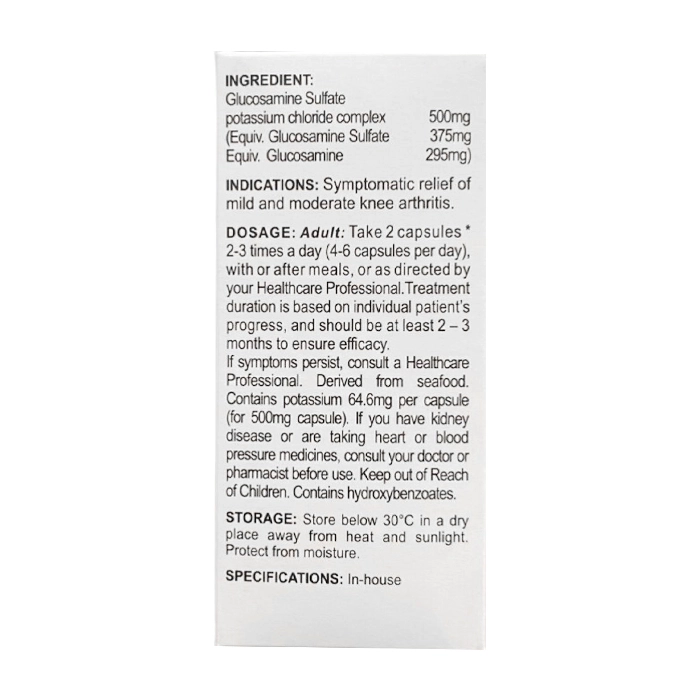 INGREDIENT:
Glucosamine Sulfate
potassium chloride complex 500mg
(Equiv. Glucosamine Sulfate 375mg
Equiv. Glucosamine 295mg)

INDICATIONS: Symptomatic relief of mild and moderate knee arthritis.

DOSAGE: Adult: Take 2 capsules * 2-3 times a day (4-6 capsules per day), with or after meals, or as directed by your Healthcare Professional.Treatment duration is based on individual patient's progress, and should be at least 2 – 3 months to ensure efficacy.
If symptoms persist, consult a Healthcare Professional. Derived from seafood. Contains potassium 64.6mg per capsule (for 500mg capsule). If you have kidney disease or are taking heart or blood pressure medicines, consult your doctor or pharmacist before use. Keep out of Reach of Children. Contains hydroxybenzoates.

STORAGE: Store below 30°C in a dry place away from heat and sunlight. Protect from moisture.

SPECIFICATIONS: In-house